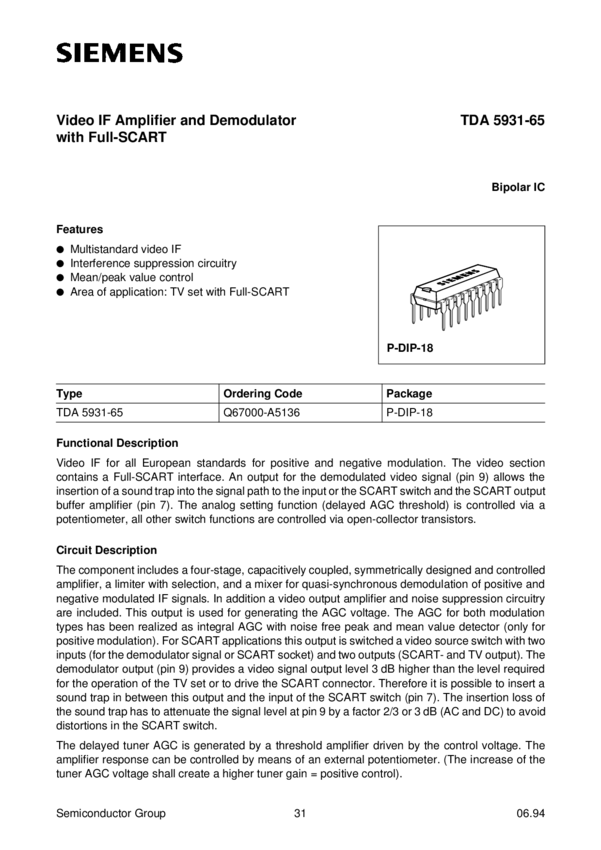 SIEMENS

Video IF Amplifier and Demodulator with Full-SCART

TDA 5931-65

Bipolar IC

Features

● Multistandard video IF
● Interference suppression circuitry
● Mean/peak value control
● Area of application: TV set with Full-SCART

SIEMENS

P-DIP-18

| Type | Ordering Code | Package |
|---|---|---|
| TDA 5931-65 | Q67000-A5136 | P-DIP-18 |

Functional Description

Video IF for all European standards for positive and negative modulation. The video section contains a Full-SCART interface. An output for the demodulated video signal (pin 9) allows the insertion of a sound trap into the signal path to the input or the SCART switch and the SCART output buffer amplifier (pin 7). The analog setting function (delayed AGC threshold) is controlled via a potentiometer, all other switch functions are controlled via open-collector transistors.

Circuit Description

The component includes a four-stage, capacitively coupled, symmetrically designed and controlled amplifier, a limiter with selection, and a mixer for quasi-synchronous demodulation of positive and negative modulated IF signals. In addition a video output amplifier and noise suppression circuitry are included. This output is used for generating the AGC voltage. The AGC for both modulation types has been realized as integral AGC with noise free peak and mean value detector (only for positive modulation). For SCART applications this output is switched a video source switch with two inputs (for the demodulator signal or SCART socket) and two outputs (SCART- and TV output). The demodulator output (pin 9) provides a video signal output level 3 dB higher than the level required for the operation of the TV set or to drive the SCART connector. Therefore it is possible to insert a sound trap in between this output and the input of the SCART switch (pin 7). The insertion loss of the sound trap has to attenuate the signal level at pin 9 by a factor 2/3 or 3 dB (AC and DC) to avoid distortions in the SCART switch.

The delayed tuner AGC is generated by a threshold amplifier driven by the control voltage. The amplifier response can be controlled by means of an external potentiometer. (The increase of the tuner AGC voltage shall create a higher tuner gain = positive control).

Semiconductor Group 31 06.94